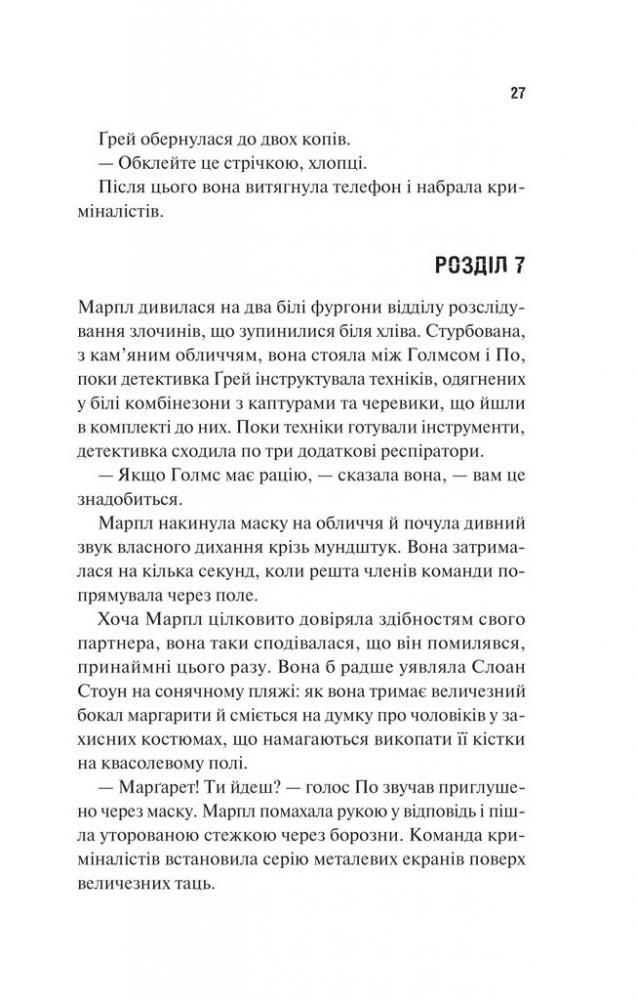 27

Ґрей обернулася до двох копів.

— Обклейте це стрічкою, хлопці.

Після цього вона витягнула телефон і набрала криміналістів.

РОЗДІЛ 7

Марпл дивилася на два білі фургони відділу розслідування злочинів, що зупинилися біля хліва. Стурбована, з кам'яним обличчям, вона стояла між Голмсом і По, поки детективка Ґрей інструктувала техніків, одягнених у білі комбінезони з каптурами та черевики, що йшли в комплекті до них. Поки техніки готували інструменти, детективка сходила по три додаткові респіратори.

— Якщо Голмс має рацію, — сказала вона, — вам це знадобиться.

Марпл накинула маску на обличчя й почула дивний звук власного дихання крізь мундштук. Вона затрималася на кілька секунд, коли решта членів команди попрямувала через поле.

Хоча Марпл цілковито довіряла здібностям свого партнера, вона таки сподівалася, що він помилявся, принаймні цього разу. Вона б радше уявляла Слоан Стоун на сонячному пляжі: як вона тримає величезний бокал маргарити й сміється на думку про чоловіків у захисних костюмах, що намагаються викопати її кістки на квасолевому полі.

— Марґарет! Ти йдеш? — голос По звучав приглушено через маску. Марпл помахала рукою у відповідь і пішла уторованою стежкою через борозни. Команда криміналістів встановила серію металевих екранів поверх величезних таць.